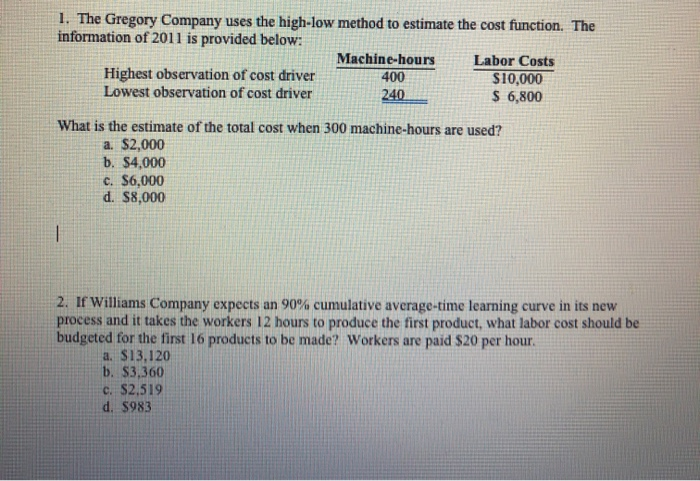 1. The Gregory Company uses the high-low method to estimate the cost function. The information of 2011 is provided below:

| | Machine-hours | Labor Costs |
|---|---|---|
| Highest observation of cost driver | 400 | $10,000 |
| Lowest observation of cost driver | 240 | $ 6,800 |

What is the estimate of the total cost when 300 machine-hours are used?
a. $2,000
b. $4,000
c. $6,000
d. $8,000

2. If Williams Company expects an 90% cumulative average-time learning curve in its new process and it takes the workers 12 hours to produce the first product, what labor cost should be budgeted for the first 16 products to be made? Workers are paid $20 per hour.
a. $13,120
b. $3,360
c. $2,519
d. $983